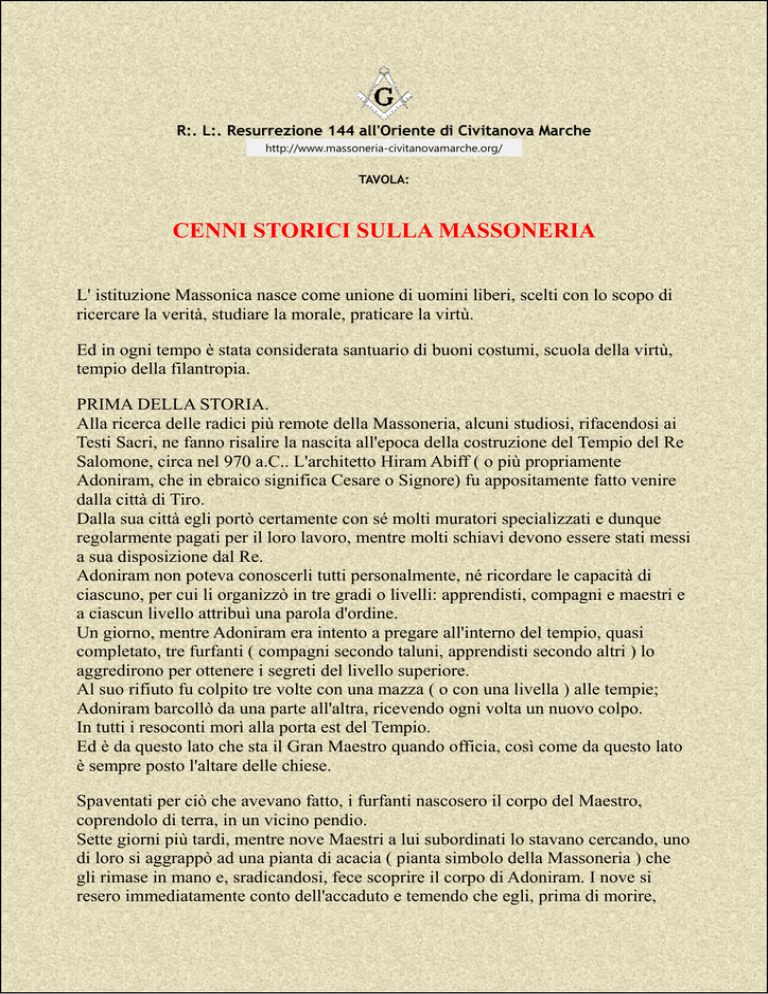 G

R:. L:. Resurrezione 144 all'Oriente di Civitanova Marche

http://www.massoneria-civitanovamarche.org/

TAVOLA:

CENNI STORICI SULLA MASSONERIA

L' istituzione Massonica nasce come unione di uomini liberi, scelti con lo scopo di ricercare la verità, studiare la morale, praticare la virtù.

Ed in ogni tempo è stata considerata santuario di buoni costumi, scuola della virtù, tempio della filantropia.

PRIMA DELLA STORIA.
Alla ricerca delle radici più remote della Massoneria, alcuni studiosi, rifacendosi ai Testi Sacri, ne fanno risalire la nascita all'epoca della costruzione del Tempio del Re Salomone, circa nel 970 a.C.. L'architetto Hiram Abiff ( o più propriamente Adoniram, che in ebraico significa Cesare o Signore) fu appositamente fatto venire dalla città di Tiro.
Dalla sua città egli portò certamente con sé molti muratori specializzati e dunque regolarmente pagati per il loro lavoro, mentre molti schiavi devono essere stati messi a sua disposizione dal Re.
Adoniram non poteva conoscerli tutti personalmente, né ricordare le capacità di ciascuno, per cui li organizzò in tre gradi o livelli: apprendisti, compagni e maestri e a ciascun livello attribuì una parola d'ordine.
Un giorno, mentre Adoniram era intento a pregare all'interno del tempio, quasi completato, tre furfanti ( compagni secondo taluni, apprendisti secondo altri ) lo aggredirono per ottenere i segreti del livello superiore.
Al suo rifiuto fu colpito tre volte con una mazza ( o con una livella ) alle tempie; Adoniram barcollò da una parte all'altra, ricevendo ogni volta un nuovo colpo.
In tutti i resoconti morì alla porta est del Tempio.
Ed è da questo lato che sta il Gran Maestro quando officia, così come da questo lato è sempre posto l'altare delle chiese.

Spaventati per ciò che avevano fatto, i furfanti nascosero il corpo del Maestro, coprendolo di terra, in un vicino pendio.
Sette giorni più tardi, mentre nove Maestri a lui subordinati lo stavano cercando, uno di loro si aggrappò ad una pianta di acacia ( pianta simbolo della Massoneria ) che gli rimase in mano e, sradicandosi, fece scoprire il corpo di Adoniram. I nove si resero immediatamente conto dell'accaduto e temendo che egli, prima di morire,